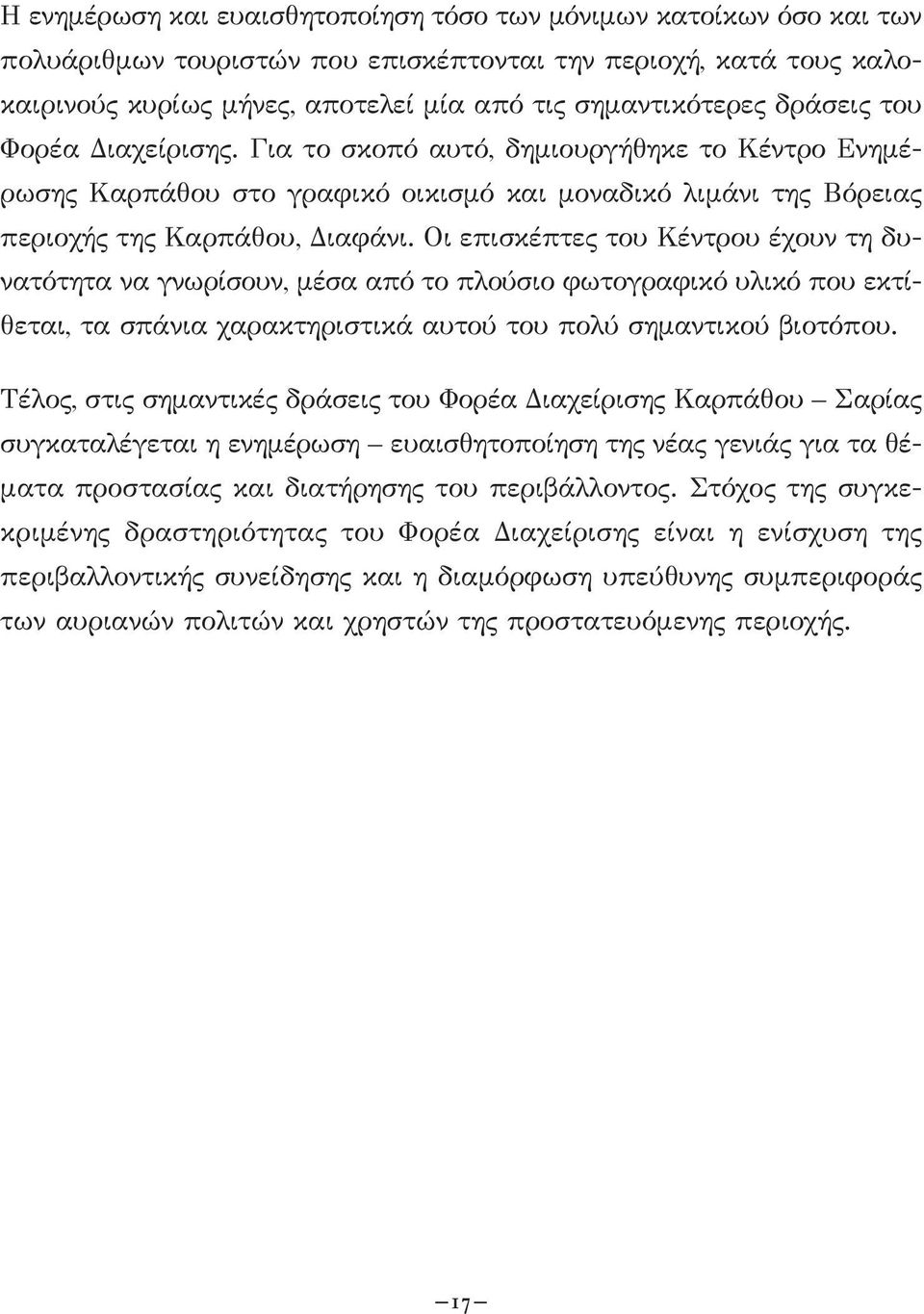 Η ενημέρωση και ευαισθητοποίηση τόσο των μόνιμων κατοίκων όσο και των πολυάριθμων τουριστών που επισκέπτονται την περιοχή, κατά τους καλοκαιρινούς κυρίως μήνες, αποτελεί μία από τις σημαντικότερες δράσεις του Φορέα Διαχείρισης. Για το σκοπό αυτό, δημιουργήθηκε το Κέντρο Ενημέρωσης Καρπάθου στο γραφικό οικισμό και μοναδικό λιμάνι της Βόρειας περιοχής της Καρπάθου, Διαφάνι. Οι επισκέπτες του Κέντρου έχουν τη δυνατότητα να γνωρίσουν, μέσα από το πλούσιο φωτογραφικό υλικό που εκτίθεται, τα σπάνια χαρακτηριστικά αυτού του πολύ σημαντικού βιοτόπου.

Τέλος, στις σημαντικές δράσεις του Φορέα Διαχείρισης Καρπάθου – Σαρίας συγκαταλέγεται η ενημέρωση – ευαισθητοποίηση της νέας γενιάς για τα θέματα προστασίας και διατήρησης του περιβάλλοντος. Στόχος της συγκεκριμένης δραστηριότητας του Φορέα Διαχείρισης είναι η ενίσχυση της περιβαλλοντικής συνείδησης και η διαμόρφωση υπεύθυνης συμπεριφοράς των αυριανών πολιτών και χρηστών της προστατευόμενης περιοχής.

–17–